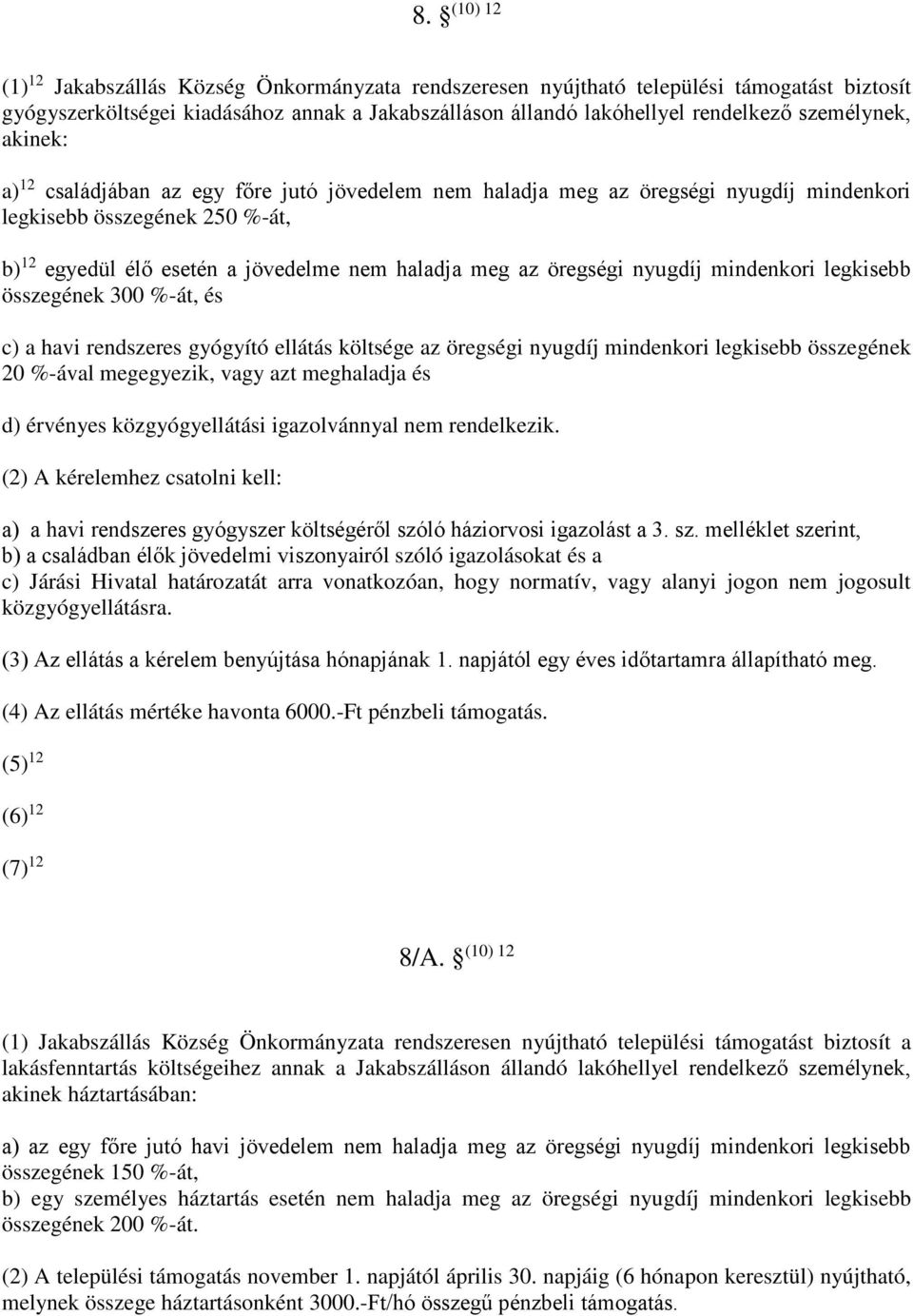 8. § $^{(10)\ 12}$

(1)$^{12}$ Jakabszállás Község Önkormányzata rendszeresen nyújtható települési támogatást biztosít gyógyszerköltségei kiadásához annak a Jakabszálláson állandó lakóhellyel rendelkező személynek, akinek:

a)$^{12}$ családjában az egy főre jutó jövedelem nem haladja meg az öregségi nyugdíj mindenkori legkisebb összegének 250 %-át,

b)$^{12}$ egyedül élő esetén a jövedelme nem haladja meg az öregségi nyugdíj mindenkori legkisebb összegének 300 %-át, és

c) a havi rendszeres gyógyító ellátás költsége az öregségi nyugdíj mindenkori legkisebb összegének 20 %-ával megegyezik, vagy azt meghaladja és

d) érvényes közgyógyellátási igazolvánnyal nem rendelkezik.

(2) A kérelemhez csatolni kell:

a) a havi rendszeres gyógyszer költségéről szóló háziorvosi igazolást a 3. sz. melléklet szerint,
b) a családban élők jövedelmi viszonyairól szóló igazolásokat és a
c) Járási Hivatal határozatát arra vonatkozóan, hogy normatív, vagy alanyi jogon nem jogosult közgyógyellátásra.

(3) Az ellátás a kérelem benyújtása hónapjának 1. napjától egy éves időtartamra állapítható meg.

(4) Az ellátás mértéke havonta 6000.-Ft pénzbeli támogatás.

(5)$^{12}$

(6)$^{12}$

(7)$^{12}$

8/A. § $^{(10)\ 12}$

(1) Jakabszállás Község Önkormányzata rendszeresen nyújtható települési támogatást biztosít a lakásfenntartás költségeihez annak a Jakabszálláson állandó lakóhellyel rendelkező személynek, akinek háztartásában:

a) az egy főre jutó havi jövedelem nem haladja meg az öregségi nyugdíj mindenkori legkisebb összegének 150 %-át,
b) egy személyes háztartás esetén nem haladja meg az öregségi nyugdíj mindenkori legkisebb összegének 200 %-át.

(2) A települési támogatás november 1. napjától április 30. napjáig (6 hónapon keresztül) nyújtható, melynek összege háztartásonként 3000.-Ft/hó összegű pénzbeli támogatás.